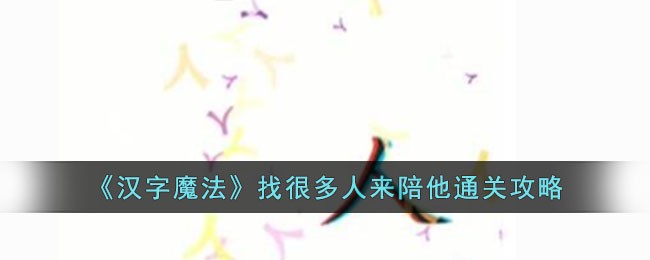 《汉字魔法》找很多人来陪他通关攻略